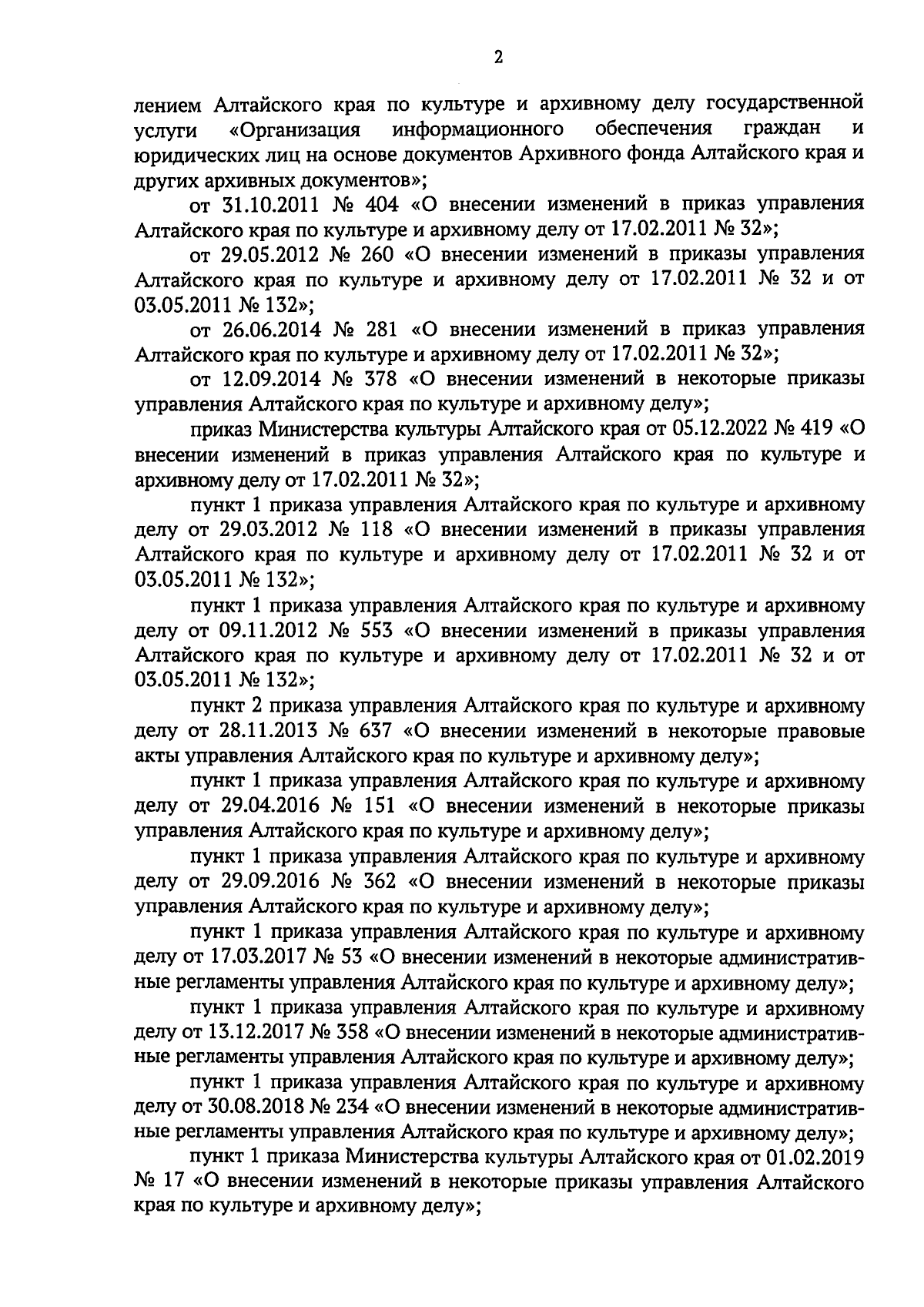 2

лением Алтайского края по культуре и архивному делу государственной услуги «Организация информационного обеспечения граждан и юридических лиц на основе документов Архивного фонда Алтайского края и других архивных документов»;

от 31.10.2011 № 404 «О внесении изменений в приказ управления Алтайского края по культуре и архивному делу от 17.02.2011 № 32»;

от 29.05.2012 № 260 «О внесении изменений в приказы управления Алтайского края по культуре и архивному делу от 17.02.2011 № 32 и от 03.05.2011 № 132»;

от 26.06.2014 № 281 «О внесении изменений в приказ управления Алтайского края по культуре и архивному делу от 17.02.2011 № 32»;

от 12.09.2014 № 378 «О внесении изменений в некоторые приказы управления Алтайского края по культуре и архивному делу»;

приказ Министерства культуры Алтайского края от 05.12.2022 № 419 «О внесении изменений в приказ управления Алтайского края по культуре и архивному делу от 17.02.2011 № 32»;

пункт 1 приказа управления Алтайского края по культуре и архивному делу от 29.03.2012 № 118 «О внесении изменений в приказы управления Алтайского края по культуре и архивному делу от 17.02.2011 № 32 и от 03.05.2011 № 132»;

пункт 1 приказа управления Алтайского края по культуре и архивному делу от 09.11.2012 № 553 «О внесении изменений в приказы управления Алтайского края по культуре и архивному делу от 17.02.2011 № 32 и от 03.05.2011 № 132»;

пункт 2 приказа управления Алтайского края по культуре и архивному делу от 28.11.2013 № 637 «О внесении изменений в некоторые правовые акты управления Алтайского края по культуре и архивному делу»;

пункт 1 приказа управления Алтайского края по культуре и архивному делу от 29.04.2016 № 151 «О внесении изменений в некоторые приказы управления Алтайского края по культуре и архивному делу»;

пункт 1 приказа управления Алтайского края по культуре и архивному делу от 29.09.2016 № 362 «О внесении изменений в некоторые приказы управления Алтайского края по культуре и архивному делу»;

пункт 1 приказа управления Алтайского края по культуре и архивному делу от 17.03.2017 № 53 «О внесении изменений в некоторые административные регламенты управления Алтайского края по культуре и архивному делу»;

пункт 1 приказа управления Алтайского края по культуре и архивному делу от 13.12.2017 № 358 «О внесении изменений в некоторые административные регламенты управления Алтайского края по культуре и архивному делу»;

пункт 1 приказа управления Алтайского края по культуре и архивному делу от 30.08.2018 № 234 «О внесении изменений в некоторые административные регламенты управления Алтайского края по культуре и архивному делу»;

пункт 1 приказа Министерства культуры Алтайского края от 01.02.2019 № 17 «О внесении изменений в некоторые приказы управления Алтайского края по культуре и архивному делу»;